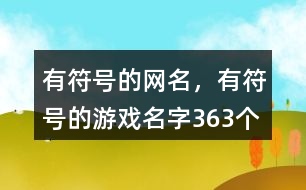 有符号的网名，有符号的游戏名字363个